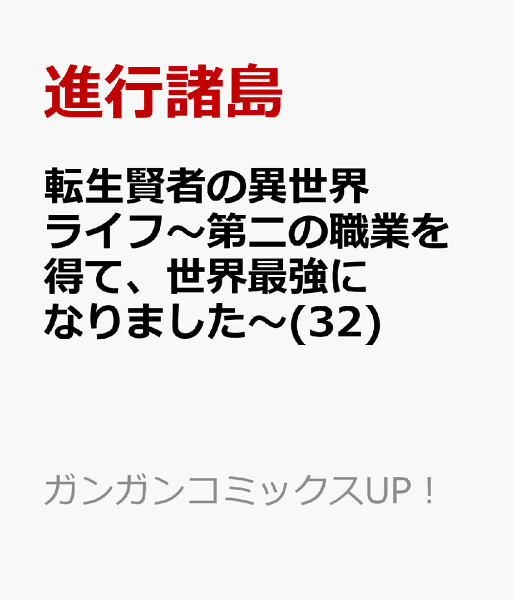 進行諸島

転生賢者の異世界ライフ～第二の職業を得て、世界最強になりました～(32)

ガンガンコミックスUP！